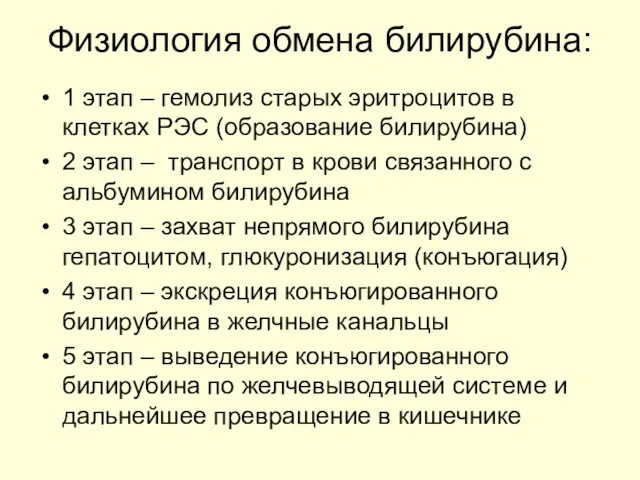 Физиология обмена билирубина:

• 1 этап – гемолиз старых эритроцитов в клетках РЭС (образование билирубина)
• 2 этап – транспорт в крови связанного с альбумином билирубина
• 3 этап – захват непрямого билирубина гепатоцитом, глюкуронизация (конъюгация)
• 4 этап – экскреция конъюгированного билирубина в желчные канальцы
• 5 этап – выведение конъюгированного билирубина по желчевыводящей системе и дальнейшее превращение в кишечнике